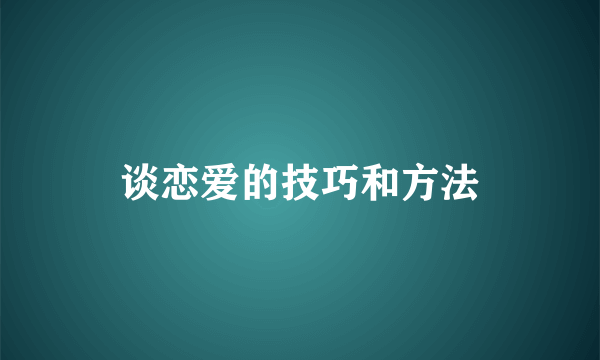 谈恋爱的技巧和方法